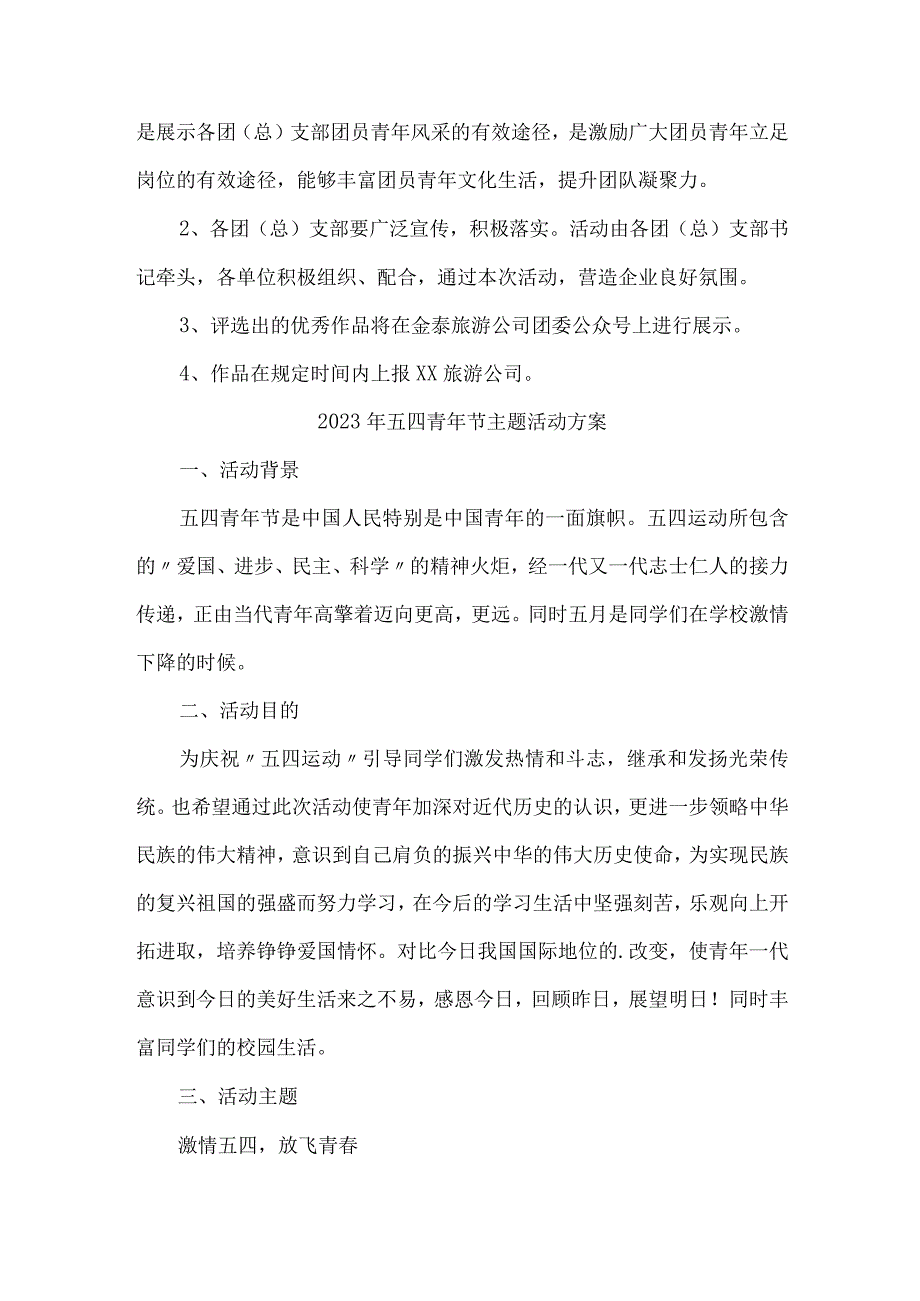 是展示各团（总）支部团员青年风采的有效途径，是激励广大团员青年立足岗位的有效途径，能够丰富团员青年文化生活，提升团队凝聚力。

2、各团（总）支部要广泛宣传，积极落实。活动由各团（总）支部书记牵头，各单位积极组织、配合，通过本次活动，营造企业良好氛围。

3、评选出的优秀作品将在金泰旅游公司团委公众号上进行展示。

4、作品在规定时间内上报XX旅游公司。

2023年五四青年节主题活动方案

一、活动背景

五四青年节是中国人民特别是中国青年的一面旗帜。五四运动所包含的〃爱国、进步、民主、科学〃的精神火炬，经一代又一代志士仁人的接力传递，正由当代青年高擎着迈向更高，更远。同时五月是同学们在学校激情下降的时候。

二、活动目的

为庆祝〃五四运动〃引导同学们激发热情和斗志，继承和发扬光荣传统。也希望通过此次活动使青年加深对近代历史的认识，更进一步领略中华民族的伟大精神，意识到自己肩负的振兴中华的伟大历史使命，为实现民族的复兴祖国的强盛而努力学习，在今后的学习生活中坚强刻苦，乐观向上开拓进取，培养铮铮爱国情怀。对比今日我国国际地位的.改变，使青年一代意识到今日的美好生活来之不易，感恩今日，回顾昨日，展望明日！同时丰富同学们的校园生活。

三、活动主题

激情五四，放飞青春